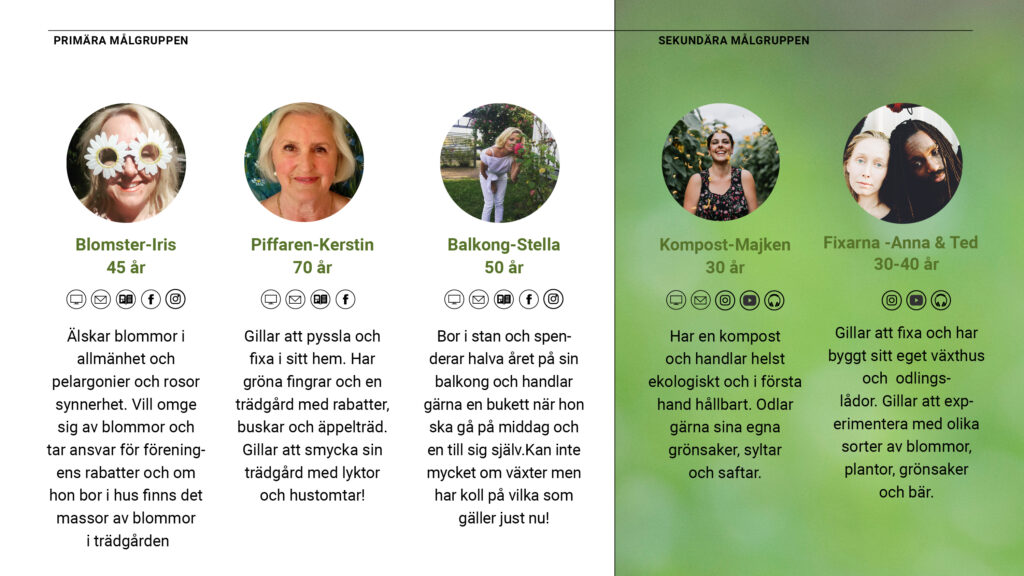 PRIMÄRA MÅLGRUPPEN

Blomster-Iris
45 år

Älskar blommor i allmänhet och pelargonier och rosor synnerhet. Vill omge sig av blommor och tar ansvar för föreningens rabatter och om hon bor i hus finns det massor av blommor i trädgården

Piffaren-Kerstin
70 år

Gillar att pyssla och fixa i sitt hem. Har gröna fingrar och en trädgård med rabatter, buskar och äppelträd. Gillar att smycka sin trädgård med lyktor och hustomtar!

Balkong-Stella
50 år

Bor i stan och spenderar halva året på sin balkong och handlar gärna en bukett när hon ska gå på middag och en till sig själv.Kan inte mycket om växter men har koll på vilka som gäller just nu!

SEKUNDÄRA MÅLGRUPPEN

Kompost-Majken
30 år

Har en kompost och handlar helst ekologiskt och i första hand hållbart. Odlar gärna sina egna grönsaker, syltar och saftar.

Fixarna -Anna & Ted
30-40 år

Gillar att fixa och har byggt sitt eget växthus och odlingslådor. Gillar att experimentera med olika sorter av blommor, plantor, grönsaker och bär.